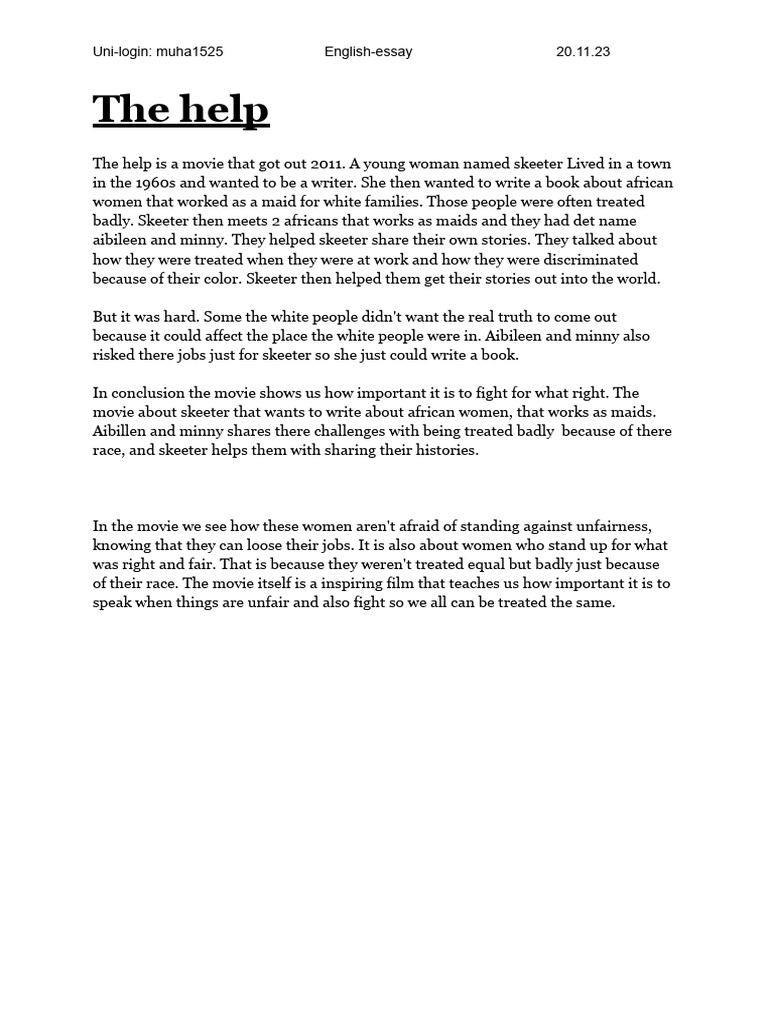 Uni-login: muha1525 English-essay 20.11.23

The help

The help is a movie that got out 2011. A young woman named skeeter Lived in a town in the 1960s and wanted to be a writer. She then wanted to write a book about african women that worked as a maid for white families. Those people were often treated badly. Skeeter then meets 2 africans that works as maids and they had det name aibileen and minny. They helped skeeter share their own stories. They talked about how they were treated when they were at work and how they were discriminated because of their color. Skeeter then helped them get their stories out into the world.

But it was hard. Some the white people didn't want the real truth to come out because it could affect the place the white people were in. Aibileen and minny also risked there jobs just for skeeter so she just could write a book.

In conclusion the movie shows us how important it is to fight for what right. The movie about skeeter that wants to write about african women, that works as maids. Aibillen and minny shares there challenges with being treated badly because of there race, and skeeter helps them with sharing their histories.

In the movie we see how these women aren't afraid of standing against unfairness, knowing that they can loose their jobs. It is also about women who stand up for what was right and fair. That is because they weren't treated equal but badly just because of their race. The movie itself is a inspiring film that teaches us how important it is to speak when things are unfair and also fight so we all can be treated the same.